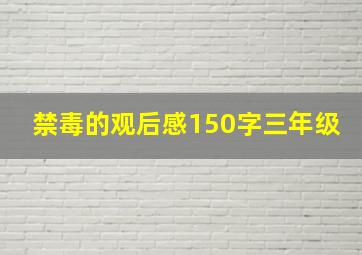 禁毒的观后感150字三年级